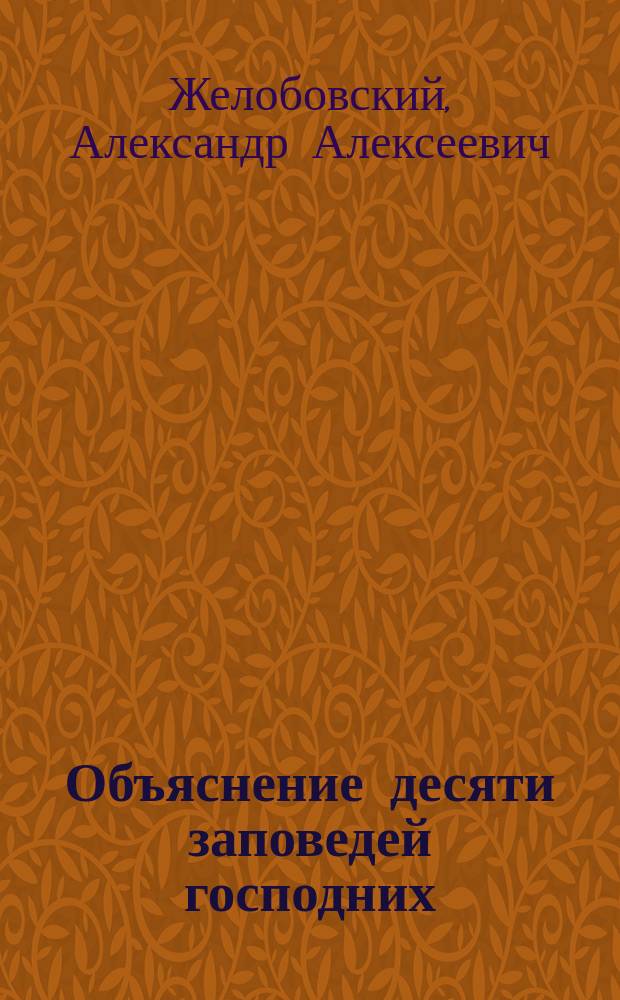 Желобовский, Александр Алексеевич

Объяснение десяти заповедей господних